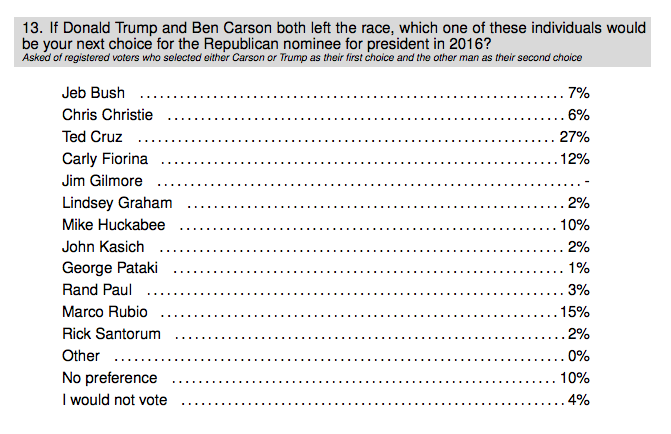 13. If Donald Trump and Ben Carson both left the race, which one of these individuals would be your next choice for the Republican nominee for president in 2016?
Asked of registered voters who selected either Carson or Trump as their first choice and the other man as their second choice

Jeb Bush 7%
Chris Christie 6%
Ted Cruz 27%
Carly Fiorina 12%
Jim Gilmore -
Lindsey Graham 2%
Mike Huckabee 10%
John Kasich 2%
George Pataki 1%
Rand Paul 3%
Marco Rubio 15%
Rick Santorum 2%
Other 0%
No preference 10%
I would not vote 4%